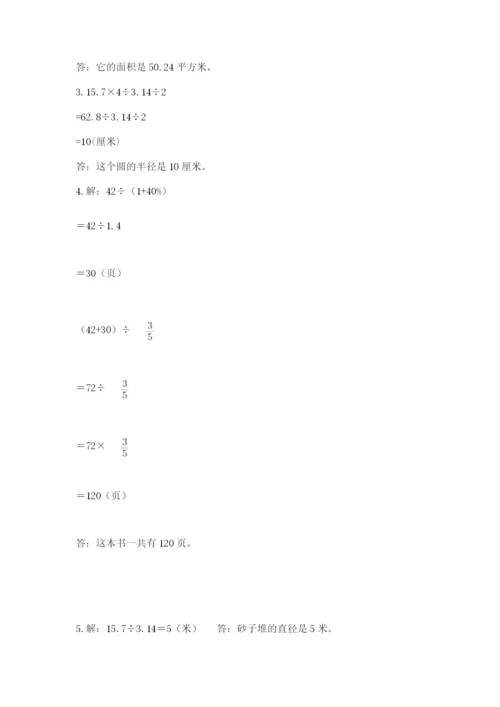 答：它的面积是 50.24 平方米。

3. 15.7×4÷3.14÷2

=62.8÷3.14÷2

=10(厘米)

答：这个圆的半径是 10 厘米。

4. 解：42÷（1+40%）

＝42÷1.4

＝30（页）

（42+30）÷ $\frac{3}{5}$

＝72÷ $\frac{3}{5}$

＝72× $\frac{3}{5}$

＝120（页）

答：这本书一共有 120 页。

5. 解：15.7÷3.14＝5（米）　答：砂子堆的直径是 5 米。